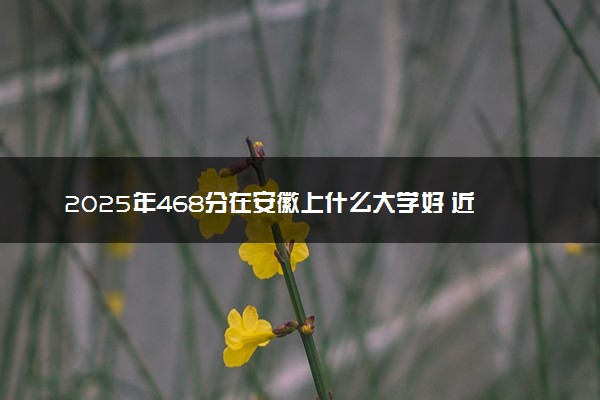 2025年468分在安徽上什么大学好 近